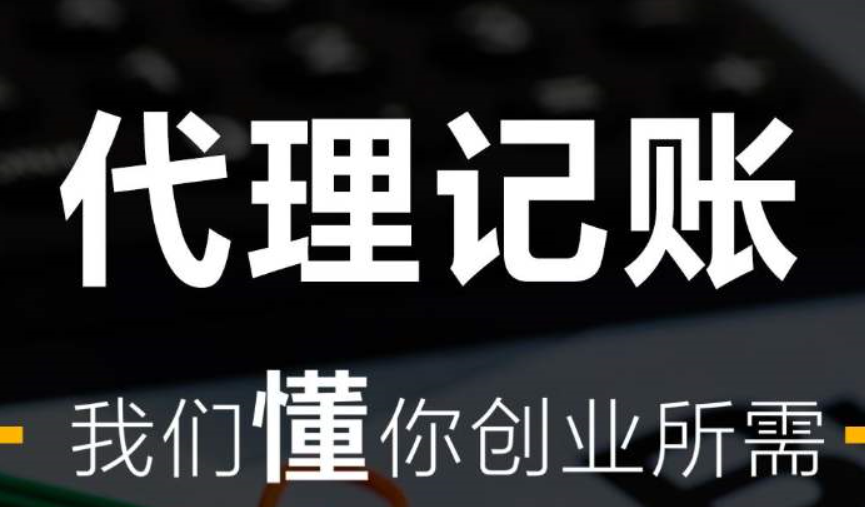 代理记账

我们懂你创业所需